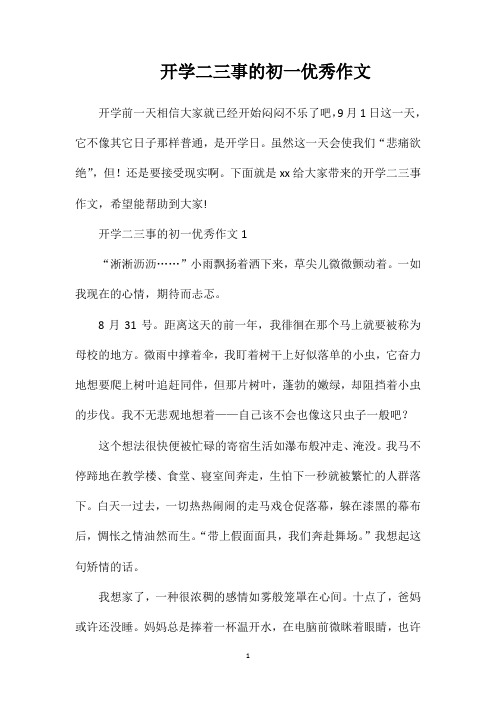 开学二三事的初一优秀作文

开学前一天相信大家就已经开始闷闷不乐了吧，9月1日这一天，它不像其它日子那样普通，是开学日。虽然这一天会使我们“悲痛欲绝”，但！还是要接受现实啊。下面就是xx给大家带来的开学二三事作文，希望能帮助到大家!

开学二三事的初一优秀作文1

“淅淅沥沥……”小雨飘扬着洒下来，草尖儿微微颤动着。一如我现在的心情，期待而忐忑。

8月31号。距离这天的前一年，我徘徊在那个马上就要被称为母校的地方。微雨中撑着伞，我盯着树干上好似落单的小虫，它奋力地想要爬上树叶追赶同伴，但那片树叶，蓬勃的嫩绿，却阻挡着小虫的步伐。我不无悲观地想着——自己该不会也像这只虫子一般吧？

这个想法很快便被忙碌的寄宿生活如瀑布般冲走、淹没。我马不停蹄地在教学楼、食堂、寝室间奔走，生怕下一秒就被繁忙的人群落下。白天一过去，一切热热闹闹的走马戏仓促落幕，躲在漆黑的幕布后，惆怅之情油然而生。“带上假面面具，我们奔赴舞场。”我想起这句矫情的话。

我想家了，一种很浓稠的感情如雾般笼罩在心间。十点了，爸妈或许还没睡。妈妈总是捧着一杯温开水，在电脑前微眯着眼睛，也许

1